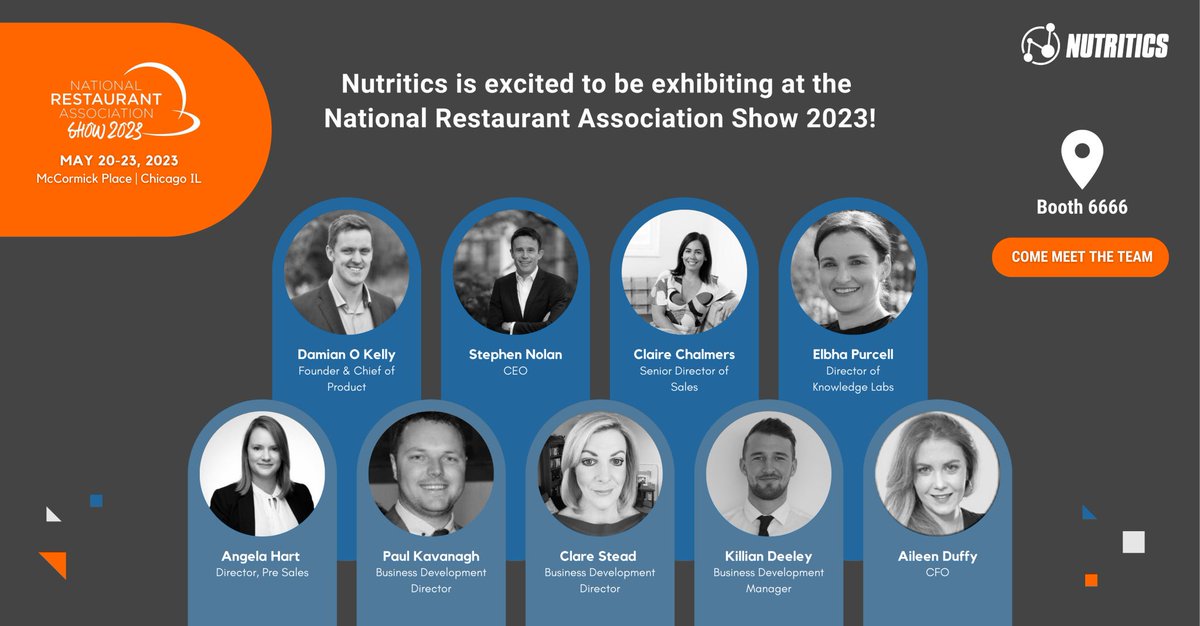 NATIONAL RESTAURANT ASSOCIATION SHOW 2023

MAY 20-23, 2023
McCormick Place | Chicago IL

Nutritics is excited to be exhibiting at the National Restaurant Association Show 2023!

NUTRITICS

Booth 6666

COME MEET THE TEAM

Damian O Kelly
Founder & Chief of Product

Stephen Nolan
CEO

Claire Chalmers
Senior Director of Sales

Elbha Purcell
Director of Knowledge Labs

Angela Hart
Director, Pre Sales

Paul Kavanagh
Business Development Director

Clare Stead
Business Development Director

Killian Deeley
Business Development Manager

Aileen Duffy
CFO